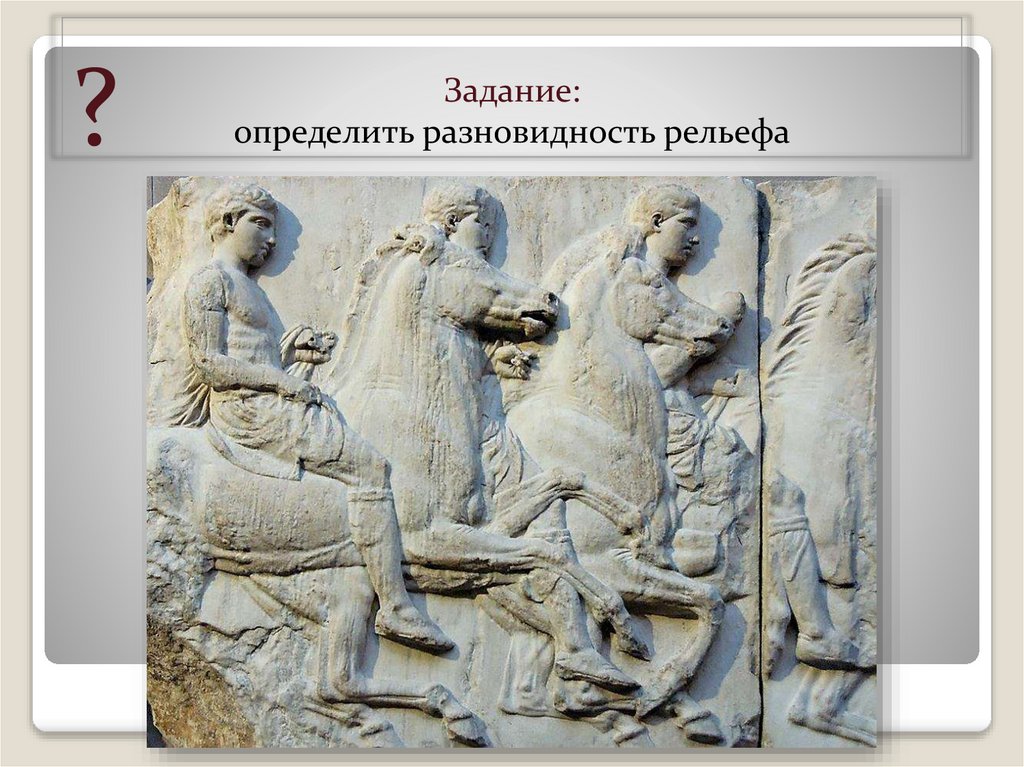 ?

Задание:
определить разновидность рельефа